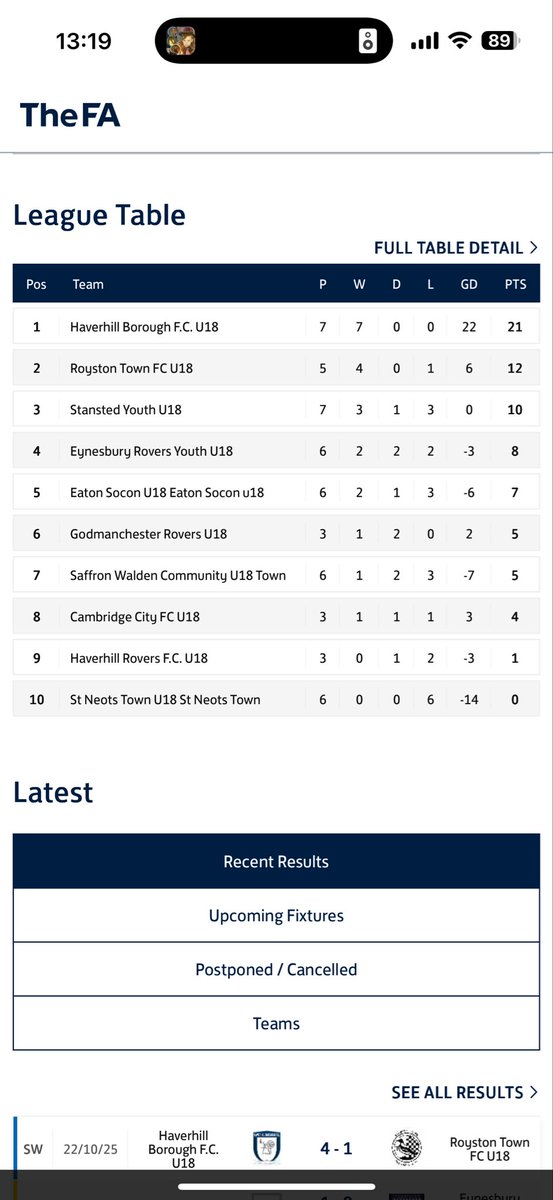 13:19 89

The FA

League Table

FULL TABLE DETAIL >

| Pos | Team | P | W | D | L | GD | PTS |
|---|---|---|---|---|---|---|---|
| 1 | Haverhill Borough F.C. U18 | 7 | 7 | 0 | 0 | 22 | 21 |
| 2 | Royston Town FC U18 | 5 | 4 | 0 | 1 | 6 | 12 |
| 3 | Stansted Youth U18 | 7 | 3 | 1 | 3 | 0 | 10 |
| 4 | Eynesbury Rovers Youth U18 | 6 | 2 | 2 | 2 | -3 | 8 |
| 5 | Eaton Socon U18 Eaton Socon u18 | 6 | 2 | 1 | 3 | -6 | 7 |
| 6 | Godmanchester Rovers U18 | 3 | 1 | 2 | 0 | 2 | 5 |
| 7 | Saffron Walden Community U18 Town | 6 | 1 | 2 | 3 | -7 | 5 |
| 8 | Cambridge City FC U18 | 3 | 1 | 1 | 1 | 3 | 4 |
| 9 | Haverhill Rovers F.C. U18 | 3 | 0 | 1 | 2 | -3 | 1 |
| 10 | St Neots Town U18 St Neots Town | 6 | 0 | 0 | 6 | -14 | 0 |

Latest

Recent Results

Upcoming Fixtures

Postponed / Cancelled

Teams

SEE ALL RESULTS >

SW 22/10/25 Haverhill Borough F.C. U18 4 - 1 Royston Town FC U18

Eynesbury